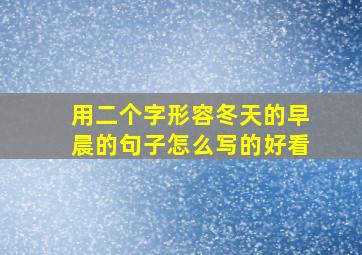 用二个字形容冬天的早晨的句子怎么写的好看